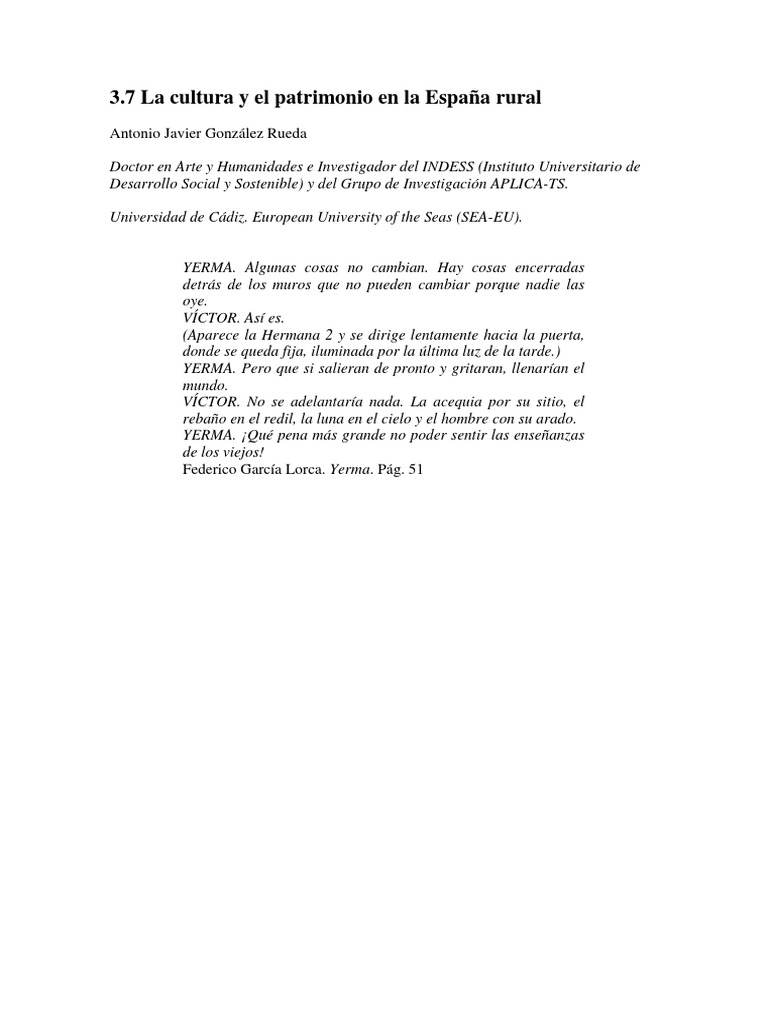 3.7 La cultura y el patrimonio en la España rural

Antonio Javier González Rueda

Doctor en Arte y Humanidades e Investigador del INDESS (Instituto Universitario de Desarrollo Social y Sostenible) y del Grupo de Investigación APLICA-TS.

Universidad de Cádiz. European University of the Seas (SEA-EU).

YERMA. Algunas cosas no cambian. Hay cosas encerradas detrás de los muros que no pueden cambiar porque nadie las oye.
VÍCTOR. Así es.
(Aparece la Hermana 2 y se dirige lentamente hacia la puerta, donde se queda fija, iluminada por la última luz de la tarde.)
YERMA. Pero que si salieran de pronto y gritaran, llenarían el mundo.
VÍCTOR. No se adelantaría nada. La acequia por su sitio, el rebaño en el redil, la luna en el cielo y el hombre con su arado.
YERMA. ¡Qué pena más grande no poder sentir las enseñanzas de los viejos!
Federico García Lorca. Yerma. Pág. 51